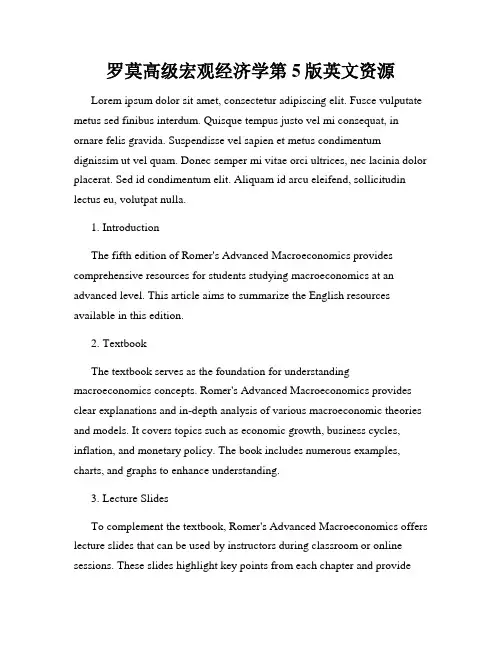 罗莫高级宏观经济学第 5 版英文资源

Lorem ipsum dolor sit amet, consectetur adipiscing elit. Fusce vulputate metus sed finibus interdum. Quisque tempus justo vel mi consequat, in ornare felis gravida. Suspendisse vel sapien et metus condimentum dignissim ut vel quam. Donec semper mi vitae orci ultrices, nec lacinia dolor placerat. Sed id condimentum elit. Aliquam id arcu eleifend, sollicitudin lectus eu, volutpat nulla.

1. Introduction

The fifth edition of Romer's Advanced Macroeconomics provides comprehensive resources for students studying macroeconomics at an advanced level. This article aims to summarize the English resources available in this edition.

2. Textbook

The textbook serves as the foundation for understanding macroeconomics concepts. Romer's Advanced Macroeconomics provides clear explanations and in-depth analysis of various macroeconomic theories and models. It covers topics such as economic growth, business cycles, inflation, and monetary policy. The book includes numerous examples, charts, and graphs to enhance understanding.

3. Lecture Slides

To complement the textbook, Romer's Advanced Macroeconomics offers lecture slides that can be used by instructors during classroom or online sessions. These slides highlight key points from each chapter and provide